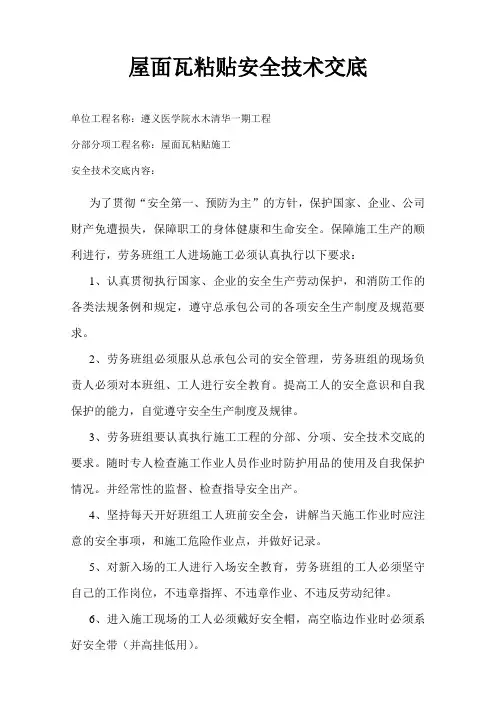 屋面瓦粘贴安全技术交底

单位工程名称：遵义医学院水木清华一期工程

分部分项工程名称：屋面瓦粘贴施工

安全技术交底内容：

为了贯彻“安全第一、预防为主”的方针，保护国家、企业、公司财产免遭损失，保障职工的身体健康和生命安全。保障施工生产的顺利进行，劳务班组工人进场施工必须认真执行以下要求：

1、认真贯彻执行国家、企业的安全生产劳动保护，和消防工作的各类法规条例和规定，遵守总承包公司的各项安全生产制度及规范要求。

2、劳务班组必须服从总承包公司的安全管理，劳务班组的现场负责人必须对本班组、工人进行安全教育。提高工人的安全意识和自我保护的能力，自觉遵守安全生产制度及规律。

3、劳务班组要认真执行施工工程的分部、分项、安全技术交底的要求。随时专人检查施工作业人员作业时防护用品的使用及自我保护情况。并经常性的监督、检查指导安全出产。

4、坚持每天开好班组工人班前安全会，讲解当天施工作业时应注意的安全事项，和施工危险作业点，并做好记录。

5、对新入场的工人进行入场安全教育，劳务班组的工人必须坚守自己的工作岗位，不违章指挥、不违章作业、不违反劳动纪律。

6、进入施工现场的工人必须戴好安全帽，高空临边作业时必须系好安全带（并高挂低用）。